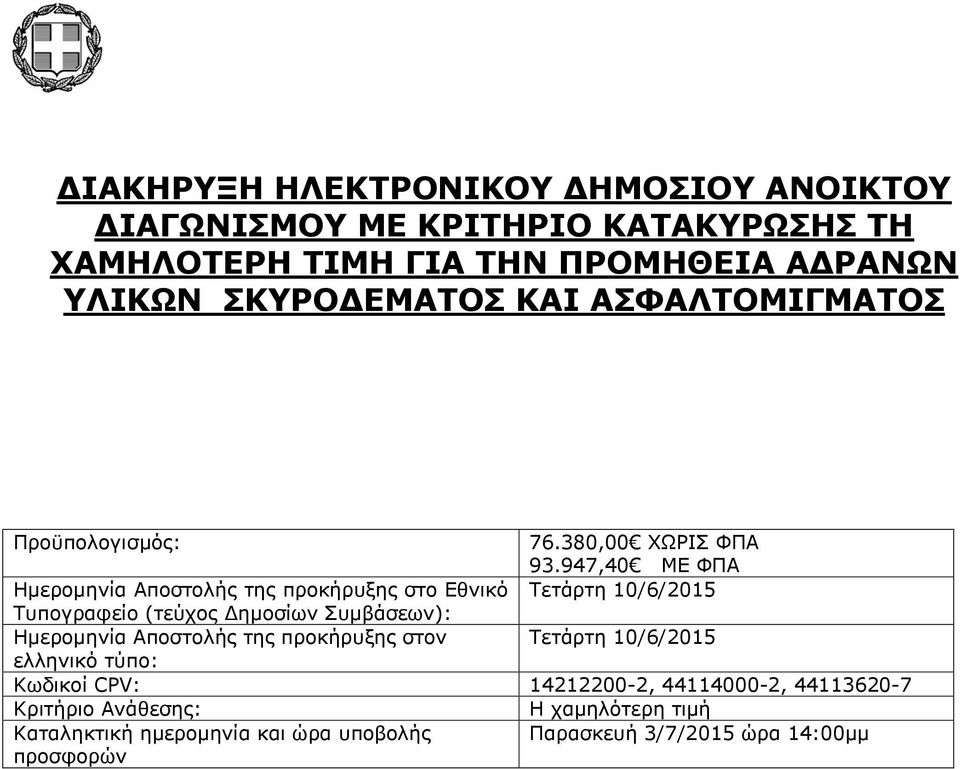 ΔΙΑΚΗΡΥΞΗ ΗΛΕΚΤΡΟΝΙΚΟΥ ΔΗΜΟΣΙΟΥ ΑΝΟΙΚΤΟΥ ΔΙΑΓΩΝΙΣΜΟΥ ΜΕ ΚΡΙΤΗΡΙΟ ΚΑΤΑΚΥΡΩΣΗΣ ΤΗ ΧΑΜΗΛΟΤΕΡΗ ΤΙΜΗ ΓΙΑ ΤΗΝ ΠΡΟΜΗΘΕΙΑ ΑΔΡΑΝΩΝ ΥΛΙΚΩΝ ΣΚΥΡΟΔΕΜΑΤΟΣ ΚΑΙ ΑΣΦΑΛΤΟΜΙΓΜΑΤΟΣ

| | |
|---|---|
| Προϋπολογισμός: | 76.380,00€ ΧΩΡΙΣ ΦΠΑ 93.947,40€ ΜΕ ΦΠΑ |
| Ημερομηνία Αποστολής της προκήρυξης στο Εθνικό Τυπογραφείο (τεύχος Δημοσίων Συμβάσεων): | Τετάρτη 10/6/2015 |
| Ημερομηνία Αποστολής της προκήρυξης στον ελληνικό τύπο: | Τετάρτη 10/6/2015 |
| Κωδικοί CPV: | 14212200-2, 44114000-2, 44113620-7 |
| Κριτήριο Ανάθεσης: | Η χαμηλότερη τιμή |
| Καταληκτική ημερομηνία και ώρα υποβολής προσφορών | Παρασκευή 3/7/2015 ώρα 14:00μμ |